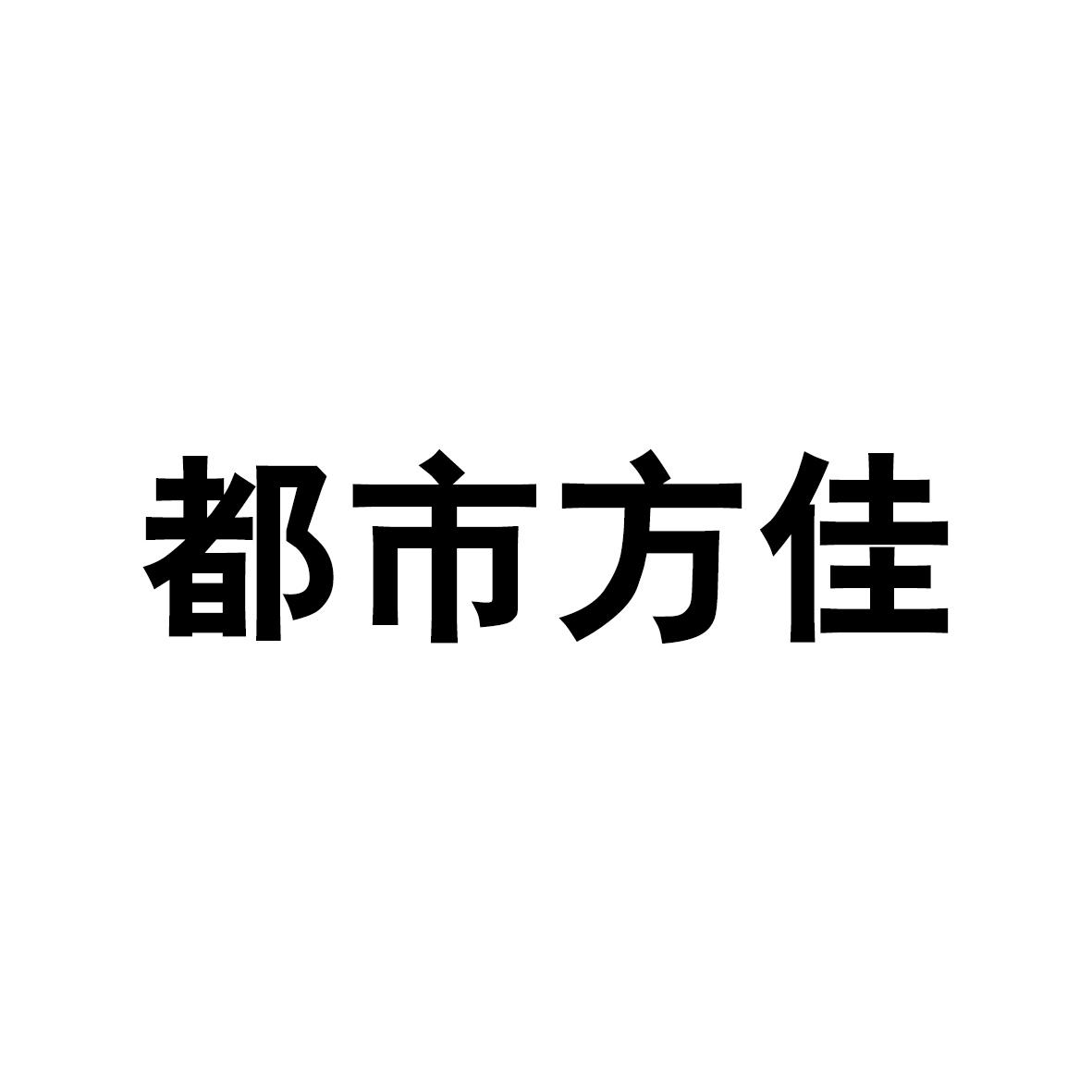 都市方佳